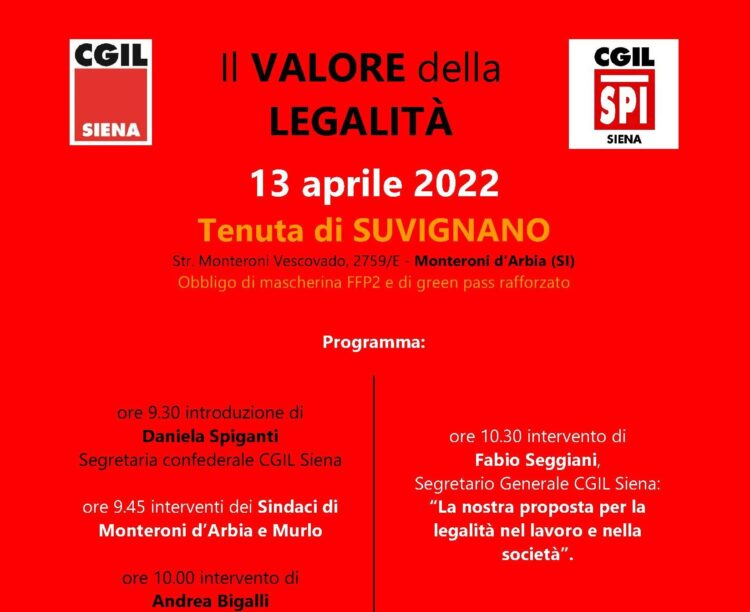 CGIL
SIENA

Il VALORE della LEGALITÀ

CGIL
SPI
SIENA

13 aprile 2022

Tenuta di SUVIGNANO

Str. Monteroni Vescovado, 2759/E - Monteroni d'Arbia (SI)

Obbligo di mascherina FFP2 e di green pass rafforzato

Programma:

ore 9.30 introduzione di
Daniela Spiganti
Segretaria confederale CGIL Siena

ore 9.45 interventi dei Sindaci di Monteroni d'Arbia e Murlo

ore 10.00 intervento di
Andrea Bigalli

ore 10.30 intervento di
Fabio Seggiani,
Segretario Generale CGIL Siena:
"La nostra proposta per la legalità nel lavoro e nella società".